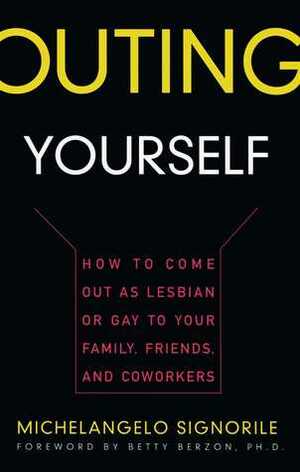 OUTING

YOURSELF

HOW TO COME OUT AS LESBIAN OR GAY TO YOUR FAMILY, FRIENDS, AND COWORKERS

MICHELANGELO SIGNORILE

FOREWORD BY BETTY BERZON, PH.D.